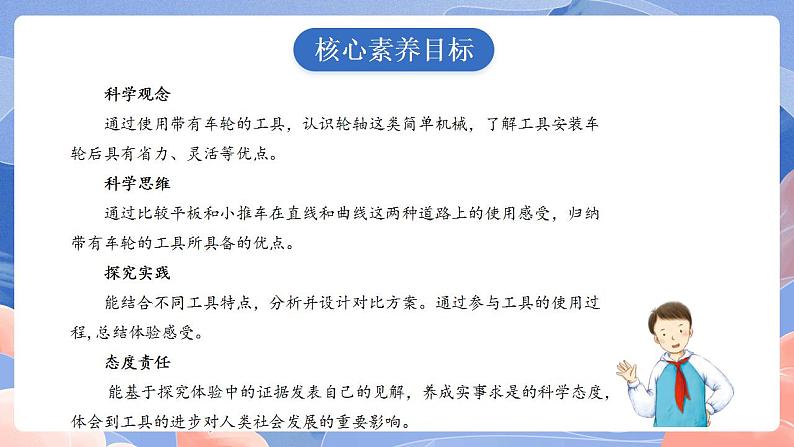 核心素养目标

科学观念

通过使用带有车轮的工具，认识轮轴这类简单机械，了解工具安装车轮后具有省力、灵活等优点。

科学思维

通过比较平板和小推车在直线和曲线这两种道路上的使用感受，归纳带有车轮的工具所具备的优点。

探究实践

能结合不同工具特点，分析并设计对比方案。通过参与工具的使用过程，总结体验感受。

态度责任

能基于探究体验中的证据发表自己的见解，养成实事求是的科学态度，体会到工具的进步对人类社会发展的重要影响。